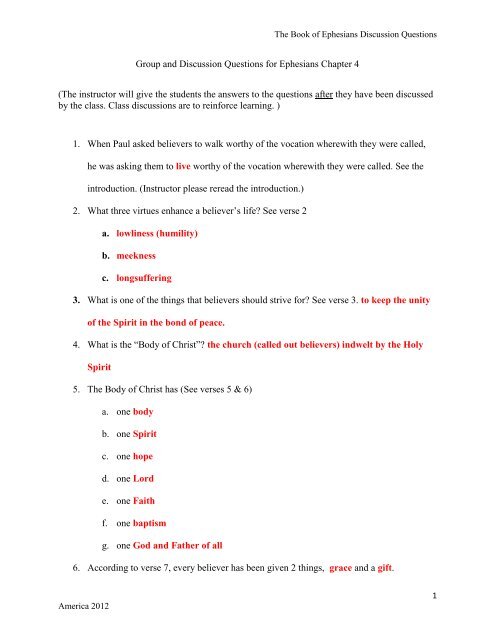 The Book of Ephesians Discussion Questions

Group and Discussion Questions for Ephesians Chapter 4

(The instructor will give the students the answers to the questions after they have been discussed by the class. Class discussions are to reinforce learning. )

1. When Paul asked believers to walk worthy of the vocation wherewith they were called, he was asking them to live worthy of the vocation wherewith they were called. See the introduction. (Instructor please reread the introduction.)

2. What three virtues enhance a believer's life? See verse 2

a. lowliness (humility)

b. meekness

c. longsuffering

3. What is one of the things that believers should strive for? See verse 3. to keep the unity of the Spirit in the bond of peace.

4. What is the "Body of Christ"? the church (called out believers) indwelt by the Holy Spirit

5. The Body of Christ has (See verses 5 & 6)

a. one body

b. one Spirit

c. one hope

d. one Lord

e. one Faith

f. one baptism

g. one God and Father of all

6. According to verse 7, every believer has been given 2 things, grace and a gift.

1

America 2012